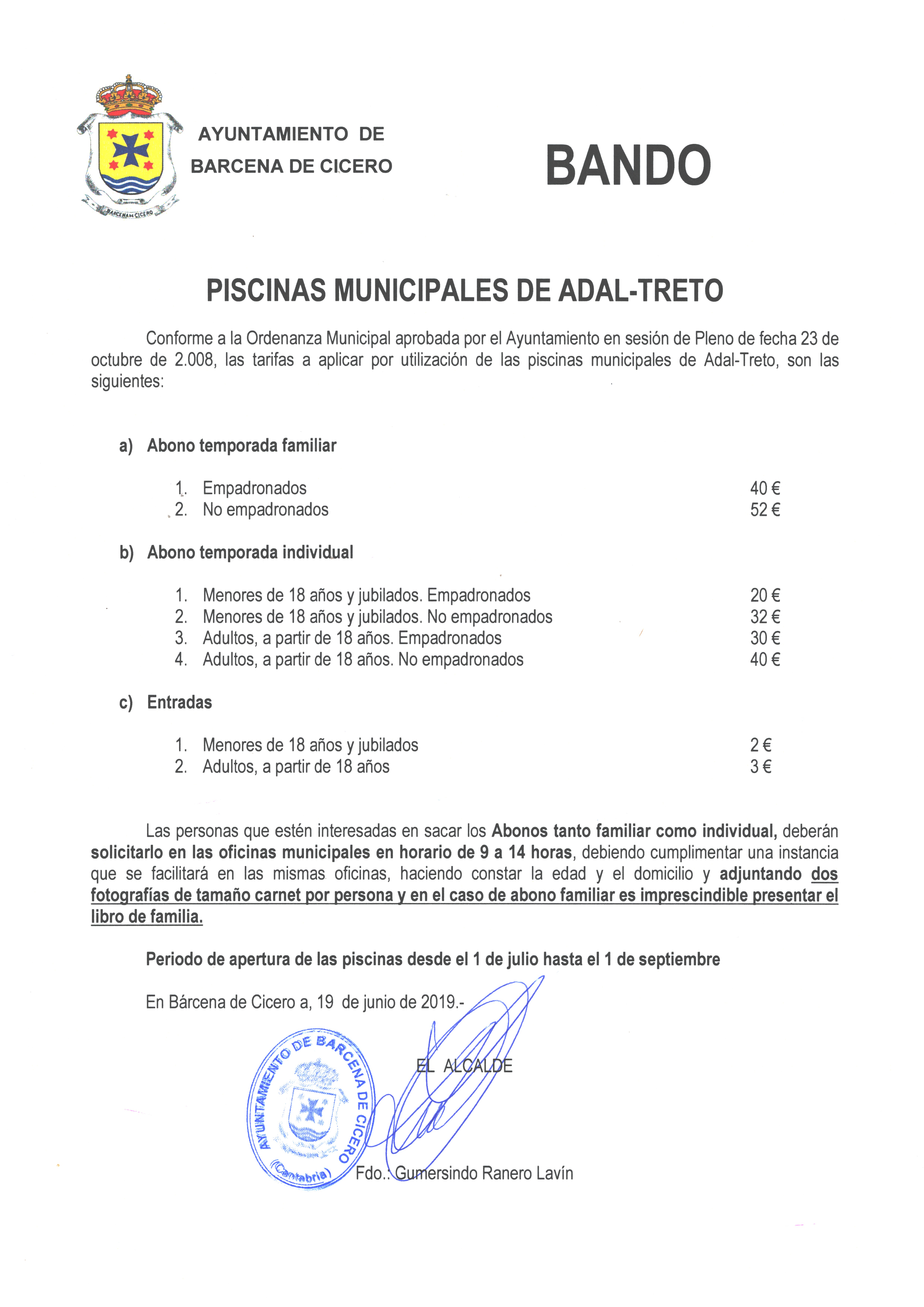 BARCENA DE CICERO

AYUNTAMIENTO DE
BARCENA DE CICERO

BANDO

PISCINAS MUNICIPALES DE ADAL-TRETO

Conforme a la Ordenanza Municipal aprobada por el Ayuntamiento en sesión de Pleno de fecha 23 de octubre de 2.008, las tarifas a aplicar por utilización de las piscinas municipales de Adal-Treto, son las siguientes:

a) Abono temporada familiar

1. Empadronados 40 €
2. No empadronados 52 €

b) Abono temporada individual

1. Menores de 18 años y jubilados. Empadronados 20 €
2. Menores de 18 años y jubilados. No empadronados 32 €
3. Adultos, a partir de 18 años. Empadronados 30 €
4. Adultos, a partir de 18 años. No empadronados 40 €

c) Entradas

1. Menores de 18 años y jubilados 2 €
2. Adultos, a partir de 18 años 3 €

Las personas que estén interesadas en sacar los Abonos tanto familiar como individual, deberán solicitarlo en las oficinas municipales en horario de 9 a 14 horas, debiendo cumplimentar una instancia que se facilitará en las mismas oficinas, haciendo constar la edad y el domicilio y adjuntando dos fotografías de tamaño carnet por persona y en el caso de abono familiar es imprescindible presentar el libro de familia.

Periodo de apertura de las piscinas desde el 1 de julio hasta el 1 de septiembre

En Bárcena de Cicero a, 19 de junio de 2019.-

AYUNTAMIENTO DE BARCENA DE CICERO (Cantabria)

EL ALCALDE

Fdo.: Gumersindo Ranero Lavín